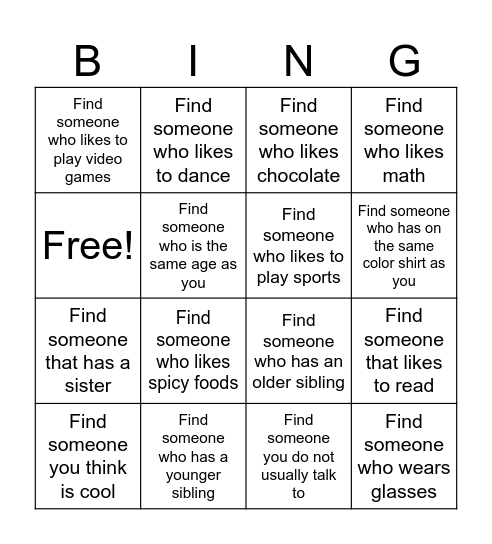 | B | I | N | G |
|---|---|---|---|
| Find someone who likes to play video games | Find someone who likes to dance | Find someone who likes chocolate | Find someone who likes math |
| Free! | Find someone who is the same age as you | Find someone who likes to play sports | Find someone who has on the same color shirt as you |
| Find someone that has a sister | Find someone who likes spicy foods | Find someone who has an older sibling | Find someone that likes to read |
| Find someone you think is cool | Find someone who has a younger sibling | Find someone you do not usually talk to | Find someone who wears glasses |